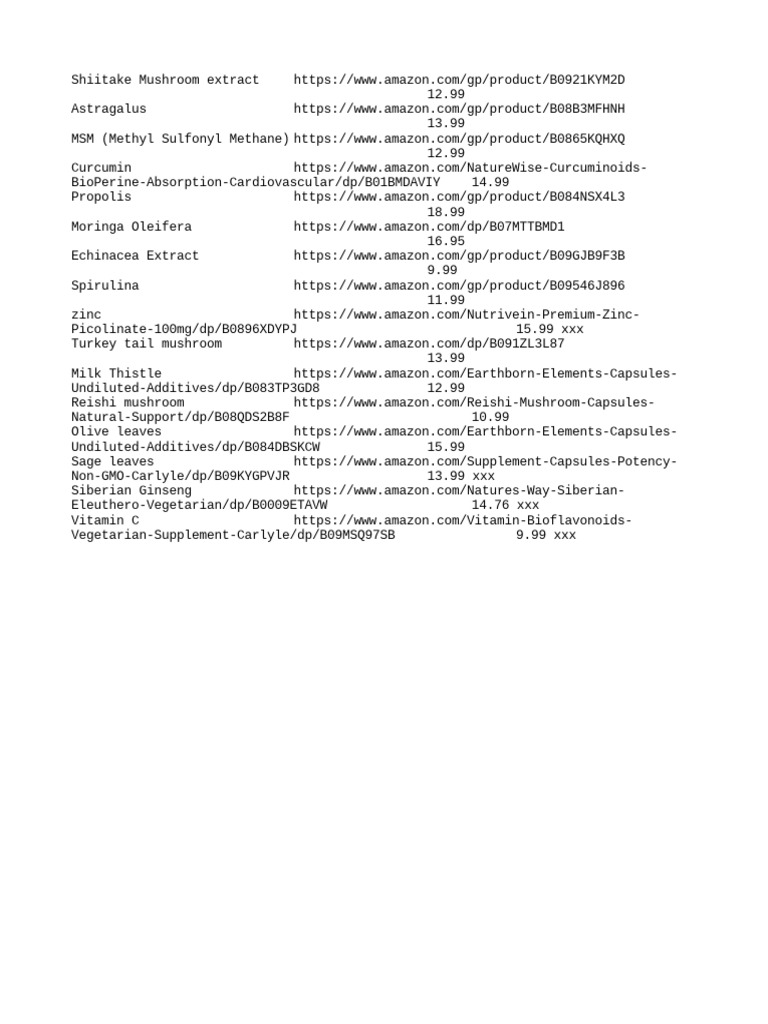 Shiitake Mushroom extract https://www.amazon.com/gp/product/B0921KYM2D 12.99
Astragalus https://www.amazon.com/gp/product/B08B3MFHNH 13.99
MSM (Methyl Sulfonyl Methane) https://www.amazon.com/gp/product/B0865KQHXQ 12.99
Curcumin https://www.amazon.com/NatureWise-Curcuminoids-BioPerine-Absorption-Cardiovascular/dp/B01BMDAVIY 14.99
Propolis https://www.amazon.com/gp/product/B084NSX4L3 18.99
Moringa Oleifera https://www.amazon.com/dp/B07MTTBMD1 16.95
Echinacea Extract https://www.amazon.com/gp/product/B09GJB9F3B 9.99
Spirulina https://www.amazon.com/gp/product/B09546J896 11.99
zinc https://www.amazon.com/Nutrivein-Premium-Zinc-Picolinate-100mg/dp/B0896XDYPJ 15.99 xxx
Turkey tail mushroom https://www.amazon.com/dp/B091ZL3L87 13.99
Milk Thistle https://www.amazon.com/Earthborn-Elements-Capsules-Undiluted-Additives/dp/B083TP3GD8 12.99
Reishi mushroom https://www.amazon.com/Reishi-Mushroom-Capsules-Natural-Support/dp/B08QDS2B8F 10.99
Olive leaves https://www.amazon.com/Earthborn-Elements-Capsules-Undiluted-Additives/dp/B084DBSKCW 15.99
Sage leaves https://www.amazon.com/Supplement-Capsules-Potency-Non-GMO-Carlyle/dp/B09KYGPVJR 13.99 xxx
Siberian Ginseng https://www.amazon.com/Natures-Way-Siberian-Eleuthero-Vegetarian/dp/B0009ETAVW 14.76 xxx
Vitamin C https://www.amazon.com/Vitamin-Bioflavonoids-Vegetarian-Supplement-Carlyle/dp/B09MSQ97SB 9.99 xxx